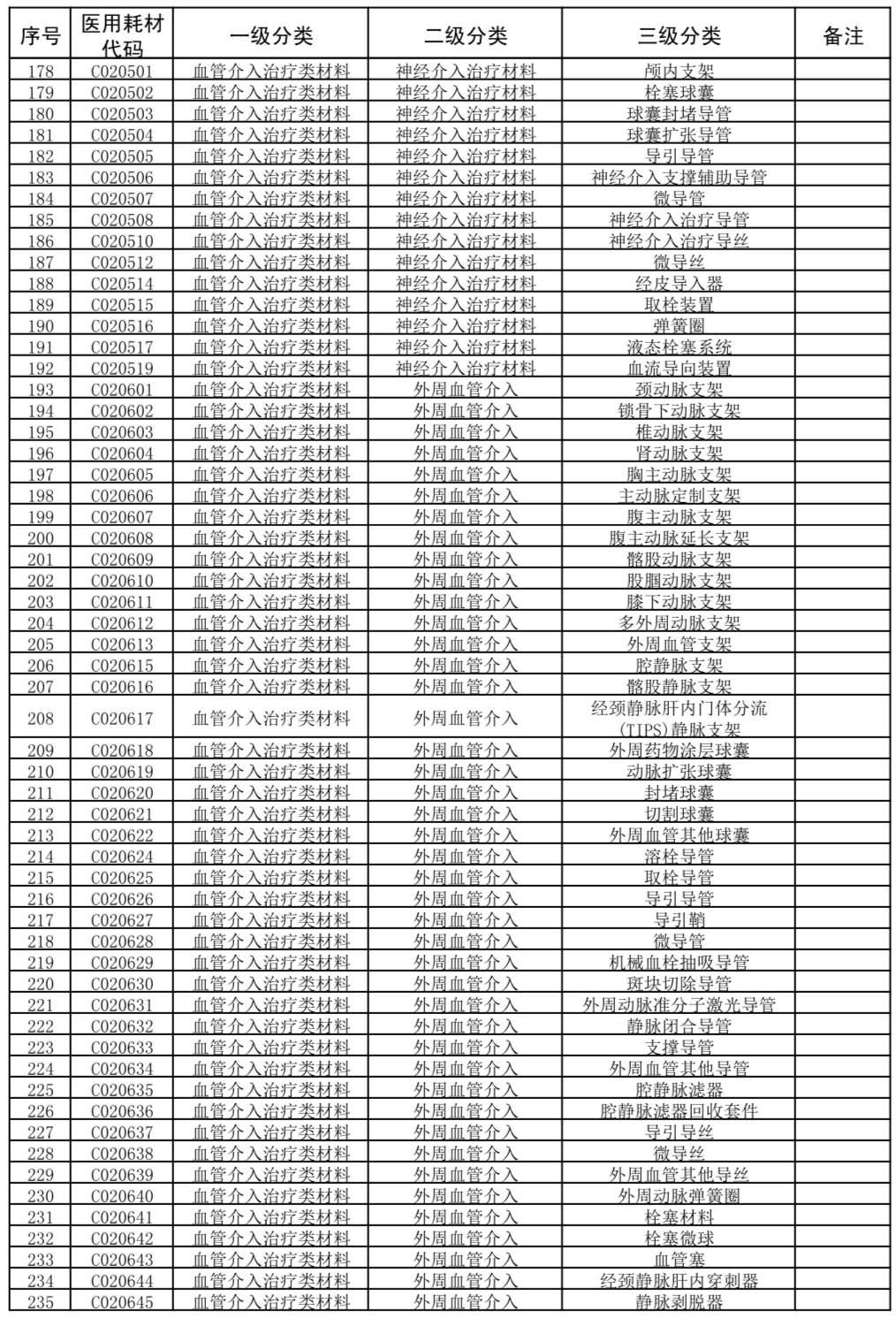 | 序号 | 医用耗材代码 | 一级分类 | 二级分类 | 三级分类 | 备注 |
|---|---|---|---|---|---|
| 178 | C020501 | 血管介入治疗类材料 | 神经介入治疗材料 | 颅内支架 | |
| 179 | C020502 | 血管介入治疗类材料 | 神经介入治疗材料 | 栓塞球囊 | |
| 180 | C020503 | 血管介入治疗类材料 | 神经介入治疗材料 | 球囊封堵导管 | |
| 181 | C020504 | 血管介入治疗类材料 | 神经介入治疗材料 | 球囊扩张导管 | |
| 182 | C020505 | 血管介入治疗类材料 | 神经介入治疗材料 | 导引导管 | |
| 183 | C020506 | 血管介入治疗类材料 | 神经介入治疗材料 | 神经介入支撑辅助导管 | |
| 184 | C020507 | 血管介入治疗类材料 | 神经介入治疗材料 | 微导管 | |
| 185 | C020508 | 血管介入治疗类材料 | 神经介入治疗材料 | 神经介入治疗导管 | |
| 186 | C020510 | 血管介入治疗类材料 | 神经介入治疗材料 | 神经介入治疗导丝 | |
| 187 | C020512 | 血管介入治疗类材料 | 神经介入治疗材料 | 微导丝 | |
| 188 | C020514 | 血管介入治疗类材料 | 神经介入治疗材料 | 经皮导入器 | |
| 189 | C020515 | 血管介入治疗类材料 | 神经介入治疗材料 | 取栓装置 | |
| 190 | C020516 | 血管介入治疗类材料 | 神经介入治疗材料 | 弹簧圈 | |
| 191 | C020517 | 血管介入治疗类材料 | 神经介入治疗材料 | 液态栓塞系统 | |
| 192 | C020519 | 血管介入治疗类材料 | 神经介入治疗材料 | 血流导向装置 | |
| 193 | C020601 | 血管介入治疗类材料 | 外周血管介入 | 颈动脉支架 | |
| 194 | C020602 | 血管介入治疗类材料 | 外周血管介入 | 锁骨下动脉支架 | |
| 195 | C020603 | 血管介入治疗类材料 | 外周血管介入 | 椎动脉支架 | |
| 196 | C020604 | 血管介入治疗类材料 | 外周血管介入 | 肾动脉支架 | |
| 197 | C020605 | 血管介入治疗类材料 | 外周血管介入 | 胸主动脉支架 | |
| 198 | C020606 | 血管介入治疗类材料 | 外周血管介入 | 主动脉定制支架 | |
| 199 | C020607 | 血管介入治疗类材料 | 外周血管介入 | 腹主动脉支架 | |
| 200 | C020608 | 血管介入治疗类材料 | 外周血管介入 | 腹主动脉延长支架 | |
| 201 | C020609 | 血管介入治疗类材料 | 外周血管介入 | 髂股动脉支架 | |
| 202 | C020610 | 血管介入治疗类材料 | 外周血管介入 | 股腘动脉支架 | |
| 203 | C020611 | 血管介入治疗类材料 | 外周血管介入 | 膝下动脉支架 | |
| 204 | C020612 | 血管介入治疗类材料 | 外周血管介入 | 多外周动脉支架 | |
| 205 | C020613 | 血管介入治疗类材料 | 外周血管介入 | 外周血管支架 | |
| 206 | C020615 | 血管介入治疗类材料 | 外周血管介入 | 腔静脉支架 | |
| 207 | C020616 | 血管介入治疗类材料 | 外周血管介入 | 髂股静脉支架 | |
| 208 | C020617 | 血管介入治疗类材料 | 外周血管介入 | 经颈静脉肝内门体分流(TIPS)静脉支架 | |
| 209 | C020618 | 血管介入治疗类材料 | 外周血管介入 | 外周药物涂层球囊 | |
| 210 | C020619 | 血管介入治疗类材料 | 外周血管介入 | 动脉扩张球囊 | |
| 211 | C020620 | 血管介入治疗类材料 | 外周血管介入 | 封堵球囊 | |
| 212 | C020621 | 血管介入治疗类材料 | 外周血管介入 | 切割球囊 | |
| 213 | C020622 | 血管介入治疗类材料 | 外周血管介入 | 外周血管其他球囊 | |
| 214 | C020624 | 血管介入治疗类材料 | 外周血管介入 | 溶栓导管 | |
| 215 | C020625 | 血管介入治疗类材料 | 外周血管介入 | 取栓导管 | |
| 216 | C020626 | 血管介入治疗类材料 | 外周血管介入 | 导引导管 | |
| 217 | C020627 | 血管介入治疗类材料 | 外周血管介入 | 导引鞘 | |
| 218 | C020628 | 血管介入治疗类材料 | 外周血管介入 | 微导管 | |
| 219 | C020629 | 血管介入治疗类材料 | 外周血管介入 | 机械血栓抽吸导管 | |
| 220 | C020630 | 血管介入治疗类材料 | 外周血管介入 | 斑块切除导管 | |
| 221 | C020631 | 血管介入治疗类材料 | 外周血管介入 | 外周动脉准分子激光导管 | |
| 222 | C020632 | 血管介入治疗类材料 | 外周血管介入 | 静脉闭合导管 | |
| 223 | C020633 | 血管介入治疗类材料 | 外周血管介入 | 支撑导管 | |
| 224 | C020634 | 血管介入治疗类材料 | 外周血管介入 | 外周血管其他导管 | |
| 225 | C020635 | 血管介入治疗类材料 | 外周血管介入 | 腔静脉滤器 | |
| 226 | C020636 | 血管介入治疗类材料 | 外周血管介入 | 腔静脉滤器回收套件 | |
| 227 | C020637 | 血管介入治疗类材料 | 外周血管介入 | 导引导丝 | |
| 228 | C020638 | 血管介入治疗类材料 | 外周血管介入 | 微导丝 | |
| 229 | C020639 | 血管介入治疗类材料 | 外周血管介入 | 外周血管其他导丝 | |
| 230 | C020640 | 血管介入治疗类材料 | 外周血管介入 | 外周动脉弹簧圈 | |
| 231 | C020641 | 血管介入治疗类材料 | 外周血管介入 | 栓塞材料 | |
| 232 | C020642 | 血管介入治疗类材料 | 外周血管介入 | 栓塞微球 | |
| 233 | C020643 | 血管介入治疗类材料 | 外周血管介入 | 血管塞 | |
| 234 | C020644 | 血管介入治疗类材料 | 外周血管介入 | 经颈静脉肝内穿刺器 | |
| 235 | C020645 | 血管介入治疗类材料 | 外周血管介入 | 静脉剥脱器 | |